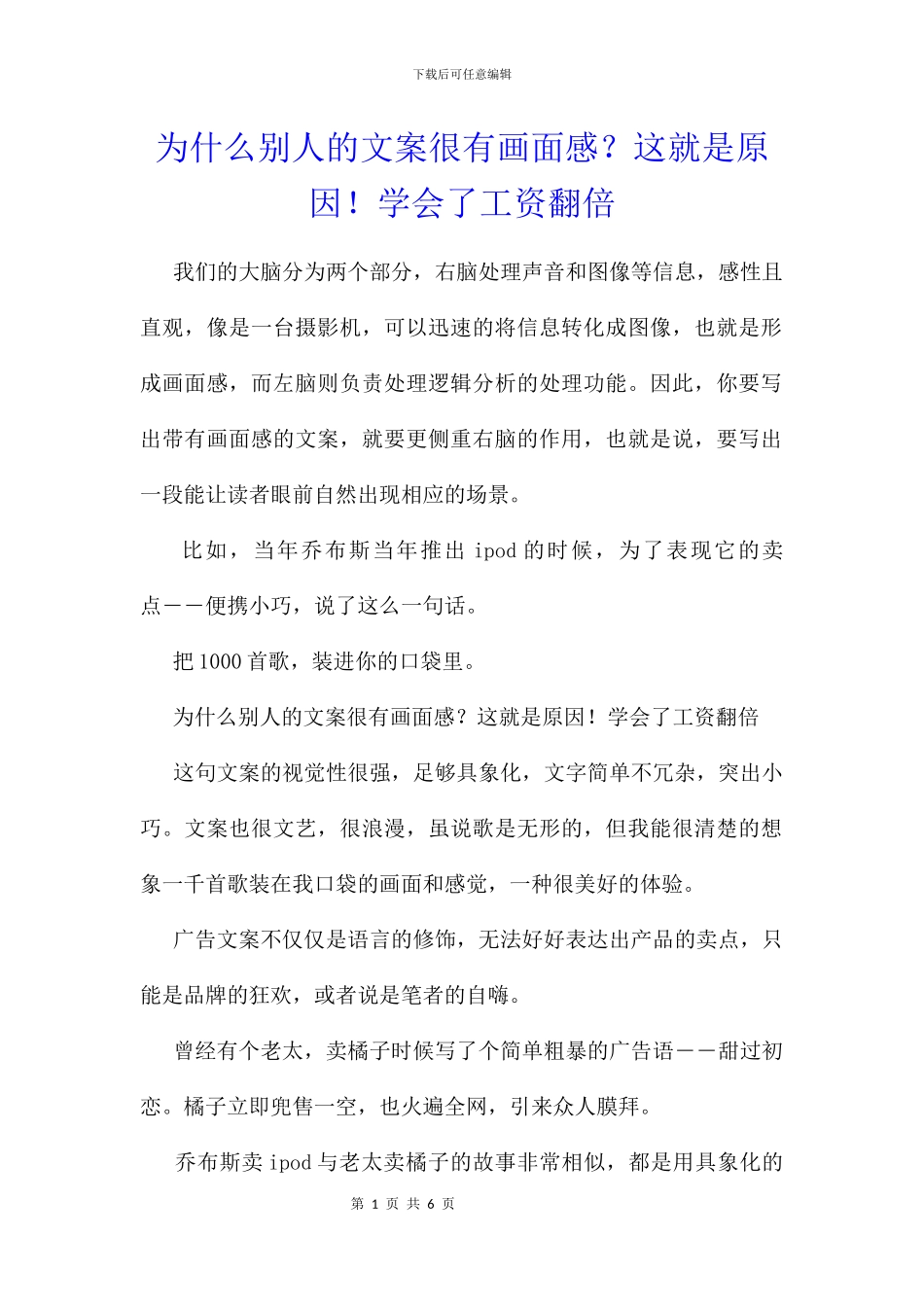 下载后可任意编辑

为什么别人的文案很有画面感？这就是原因！学会了工资翻倍

我们的大脑分为两个部分，右脑处理声音和图像等信息，感性且直观，像是一台摄影机，可以迅速的将信息转化成图像，也就是形成画面感，而左脑则负责处理逻辑分析的处理功能。因此，你要写出带有画面感的文案，就要更侧重右脑的作用，也就是说，要写出一段能让读者眼前自然出现相应的场景。

比如，当年乔布斯当年推出 ipod 的时候，为了表现它的卖点——便携小巧，说了这么一句话。

把 1000 首歌，装进你的口袋里。

为什么别人的文案很有画面感？这就是原因！学会了工资翻倍

这句文案的视觉性很强，足够具象化，文字简单不冗杂，突出小巧。文案也很文艺，很浪漫，虽说歌是无形的，但我能很清楚的想象一千首歌装在我口袋的画面和感觉，一种很美好的体验。

广告文案不仅仅是语言的修饰，无法好好表达出产品的卖点，只能是品牌的狂欢，或者说是笔者的自嗨。

曾经有个老太，卖橘子时候写了个简单粗暴的广告语——甜过初恋。橘子立即兜售一空，也火遍全网，引来众人膜拜。

乔布斯卖 ipod 与老太卖橘子的故事非常相似，都是用具象化的

第 1 页 共 6 页